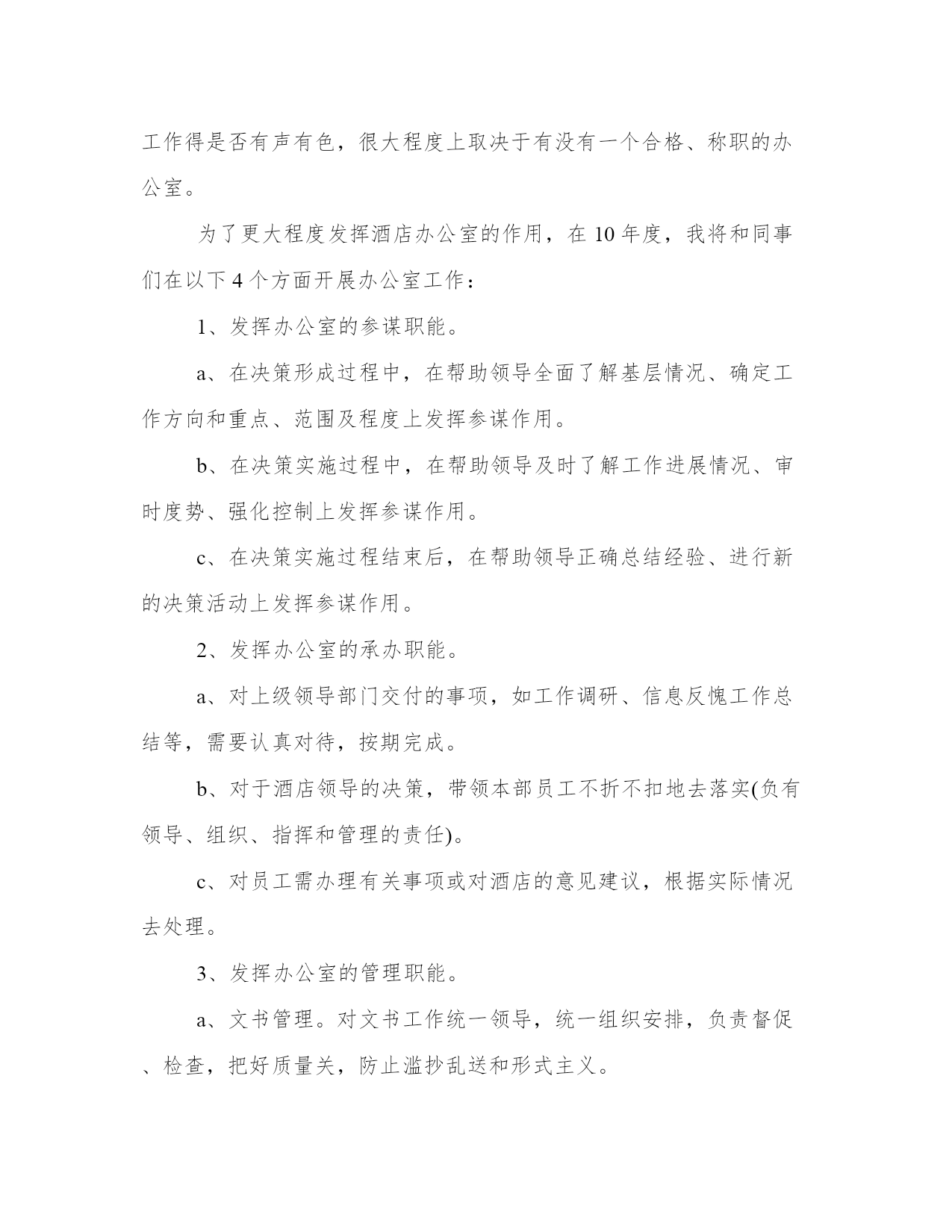 工作得是否有声有色，很大程度上取决于有没有一个合格、称职的办公室。

为了更大程度发挥酒店办公室的作用，在10年度，我将和同事们在以下4个方面开展办公室工作：

1、发挥办公室的参谋职能。

a、在决策形成过程中，在帮助领导全面了解基层情况、确定工作方向和重点、范围及程度上发挥参谋作用。

b、在决策实施过程中，在帮助领导及时了解工作进展情况、审时度势、强化控制上发挥参谋作用。

c、在决策实施过程结束后，在帮助领导正确总结经验、进行新的决策活动上发挥参谋作用。

2、发挥办公室的承办职能。

a、对上级领导部门交付的事项，如工作调研、信息反愧工作总结等，需要认真对待，按期完成。

b、对于酒店领导的决策，带领本部员工不折不扣地去落实(负有领导、组织、指挥和管理的责任)。

c、对员工需办理有关事项或对酒店的意见建议，根据实际情况去处理。

3、发挥办公室的管理职能。

a、文书管理。对文书工作统一领导，统一组织安排，负责督促、检查，把好质量关，防止滥抄乱送和形式主义。